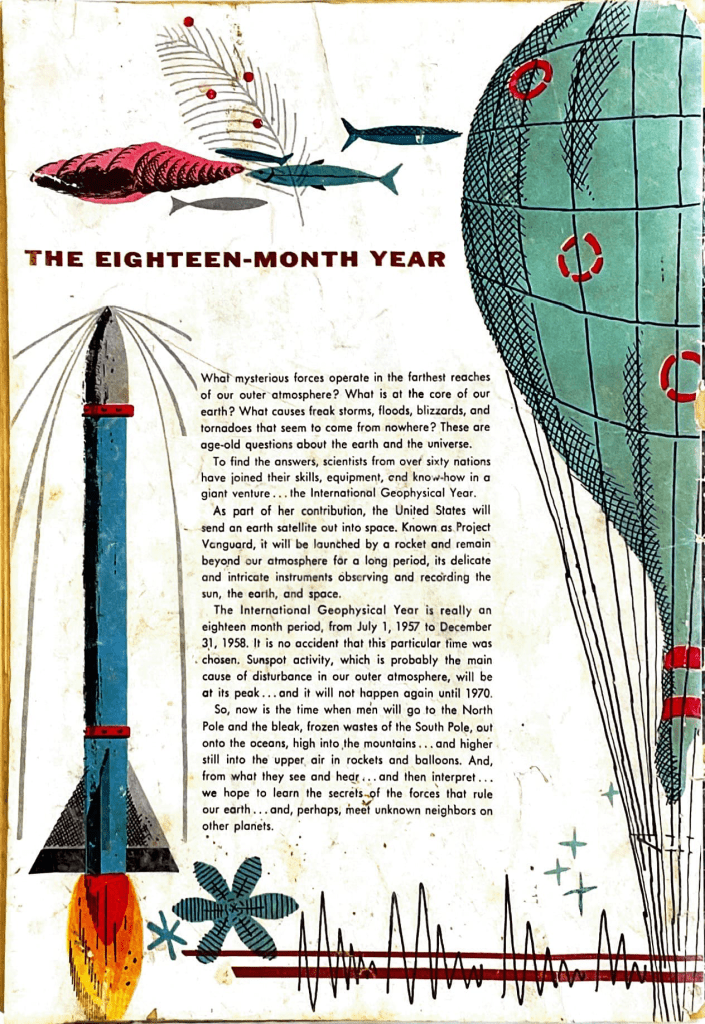 THE EIGHTEEN-MONTH YEAR

What mysterious forces operate in the farthest reaches of our outer atmosphere? What is at the core of our earth? What causes freak storms, floods, blizzards, and tornadoes that seem to come from nowhere? These are age-old questions about the earth and the universe.

To find the answers, scientists from over sixty nations have joined their skills, equipment, and know-how in a giant venture . . . the International Geophysical Year.

As part of her contribution, the United States will send an earth satellite out into space. Known as Project Vanguard, it will be launched by a rocket and remain beyond our atmosphere for a long period, its delicate and intricate instruments observing and recording the sun, the earth, and space.

The International Geophysical Year is really an eighteen month period, from July 1, 1957 to December 31, 1958. It is no accident that this particular time was chosen. Sunspot activity, which is probably the main cause of disturbance in our outer atmosphere, will be at its peak . . . and it will not happen again until 1970.

So, now is the time when men will go to the North Pole and the bleak, frozen wastes of the South Pole, out onto the oceans, high into the mountains . . . and higher still into the upper air in rockets and balloons. And, from what they see and hear . . . and then interpret . . . we hope to learn the secrets of the forces that rule our earth . . . and, perhaps, meet unknown neighbors on other planets.